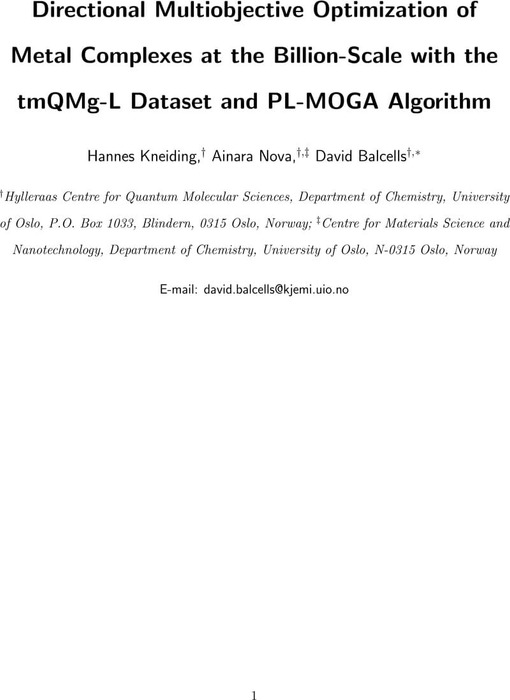 Directional Multiobjective Optimization of Metal Complexes at the Billion-Scale with the tmQMg-L Dataset and PL-MOGA Algorithm

Hannes Kneiding,$^{\dagger}$ Ainara Nova,$^{\dagger,\ddagger}$ David Balcells$^{\dagger,*}$

$^{\dagger}$Hylleraas Centre for Quantum Molecular Sciences, Department of Chemistry, University of Oslo, P.O. Box 1033, Blindern, 0315 Oslo, Norway; $^{\ddagger}$Centre for Materials Science and Nanotechnology, Department of Chemistry, University of Oslo, N-0315 Oslo, Norway

E-mail: david.balcells@kjemi.uio.no

1